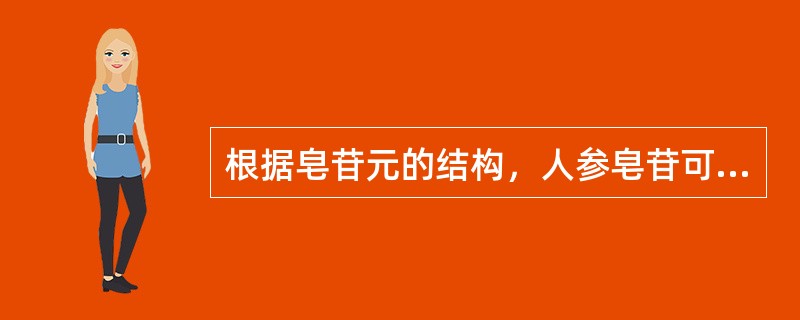 根据皂苷元的结构，人参皂苷可...